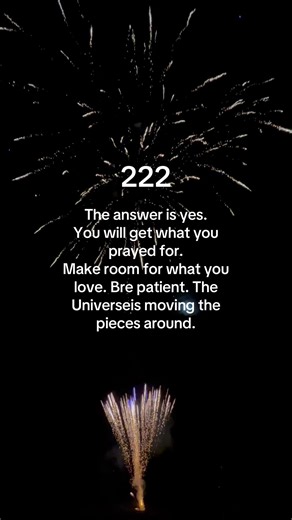 222

The answer is yes.
You will get what you prayed for.
Make room for what you love. Bre patient. The Universeis moving the pieces around.